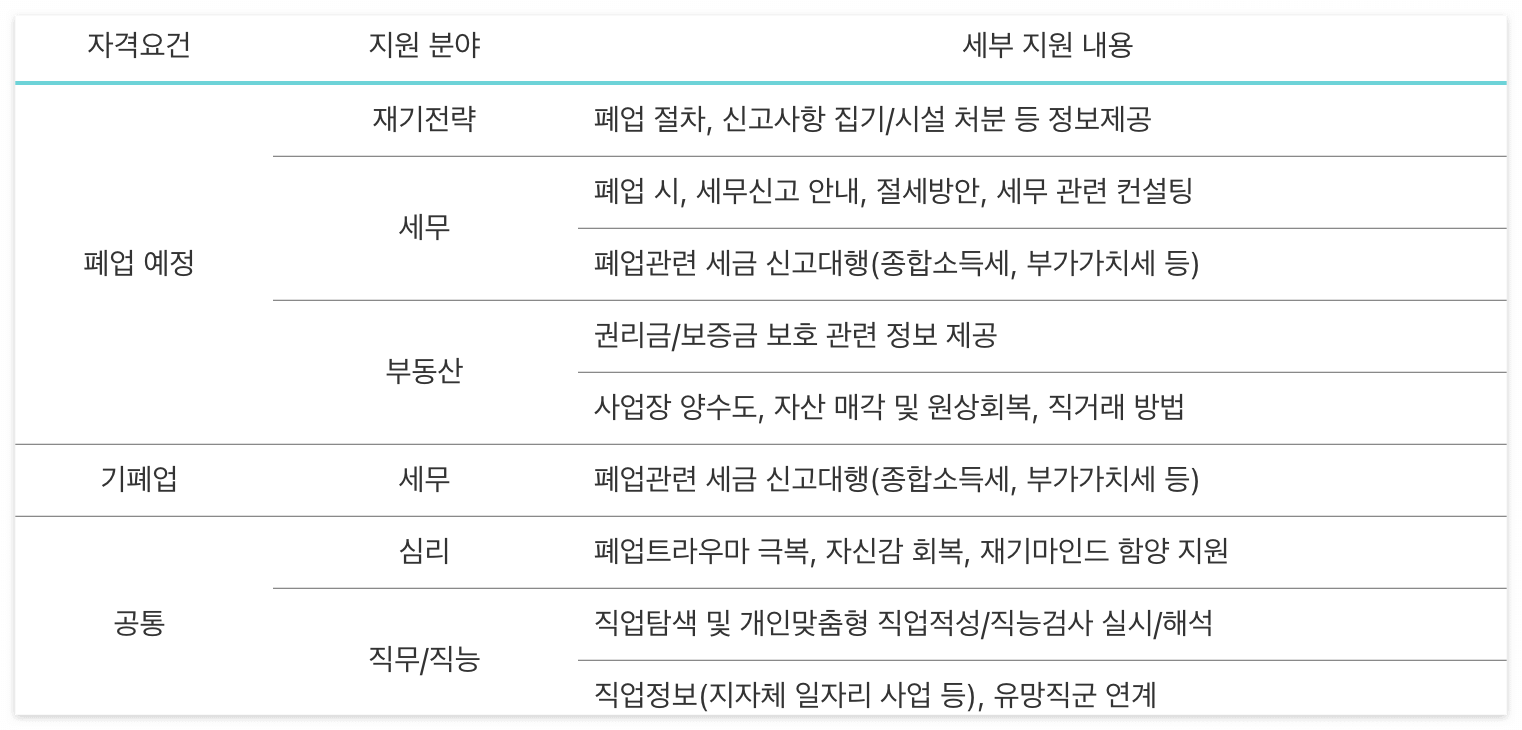 | 자격요건 | 지원 분야 | 세부 지원 내용 |
|---|---|---|
| 폐업 예정 | 재기전략 | 폐업 절차, 신고사항 집기/시설 처분 등 정보제공 |
| | 세무 | 폐업 시, 세무신고 안내, 절세방안, 세무 관련 컨설팅 |
| | | 폐업관련 세금 신고대행(종합소득세, 부가가치세 등) |
| | 부동산 | 권리금/보증금 보호 관련 정보 제공 |
| | | 사업장 양수도, 자산 매각 및 원상회복, 직거래 방법 |
| 기폐업 | 세무 | 폐업관련 세금 신고대행(종합소득세, 부가가치세 등) |
| 공통 | 심리 | 폐업트라우마 극복, 자신감 회복, 재기마인드 함양 지원 |
| | 직무/직능 | 직업탐색 및 개인맞춤형 직업적성/직능검사 실시/해석 |
| | | 직업정보(지자체 일자리 사업 등), 유망직군 연계 |